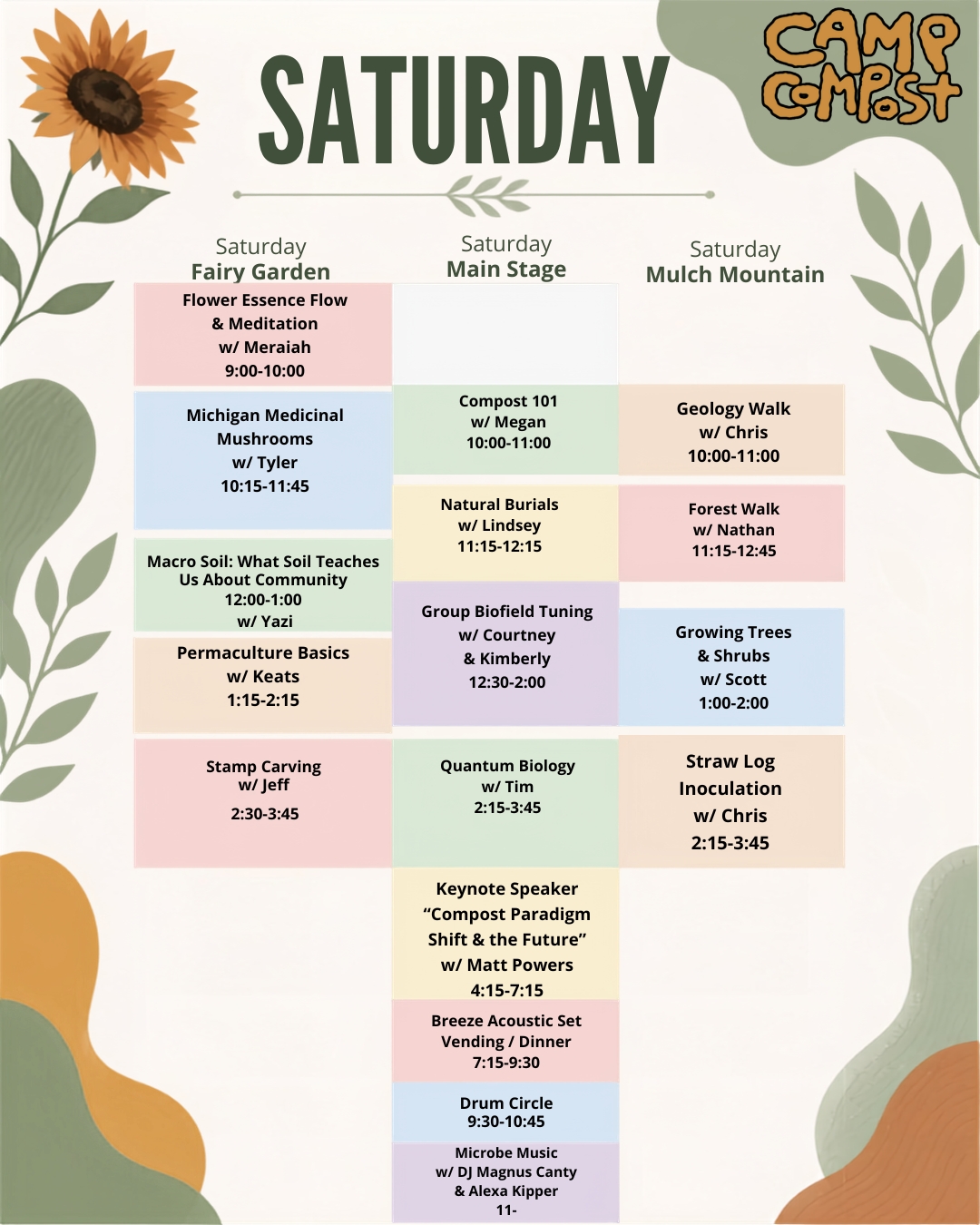 SATURDAY

CAMP COMPOST

Saturday
Fairy Garden

Flower Essence Flow & Meditation w/ Meraiah 9:00-10:00

Michigan Medicinal Mushrooms w/ Tyler 10:15-11:45

Macro Soil: What Soil Teaches Us About Community 12:00-1:00 w/ Yazi

Permaculture Basics w/ Keats 1:15-2:15

Stamp Carving w/ Jeff 2:30-3:45

Saturday
Main Stage

Compost 101 w/ Megan 10:00-11:00

Natural Burials w/ Lindsey 11:15-12:15

Group Biofield Tuning w/ Courtney & Kimberly 12:30-2:00

Quantum Biology w/ Tim 2:15-3:45

Keynote Speaker “Compost Paradigm Shift & the Future” w/ Matt Powers 4:15-7:15

Breeze Acoustic Set Vending / Dinner 7:15-9:30

Drum Circle 9:30-10:45

Microbe Music w/ DJ Magnus Canty & Alexa Kipper 11-

Saturday
Mulch Mountain

Geology Walk w/ Chris 10:00-11:00

Forest Walk w/ Nathan 11:15-12:45

Growing Trees & Shrubs w/ Scott 1:00-2:00

Straw Log Inoculation w/ Chris 2:15-3:45